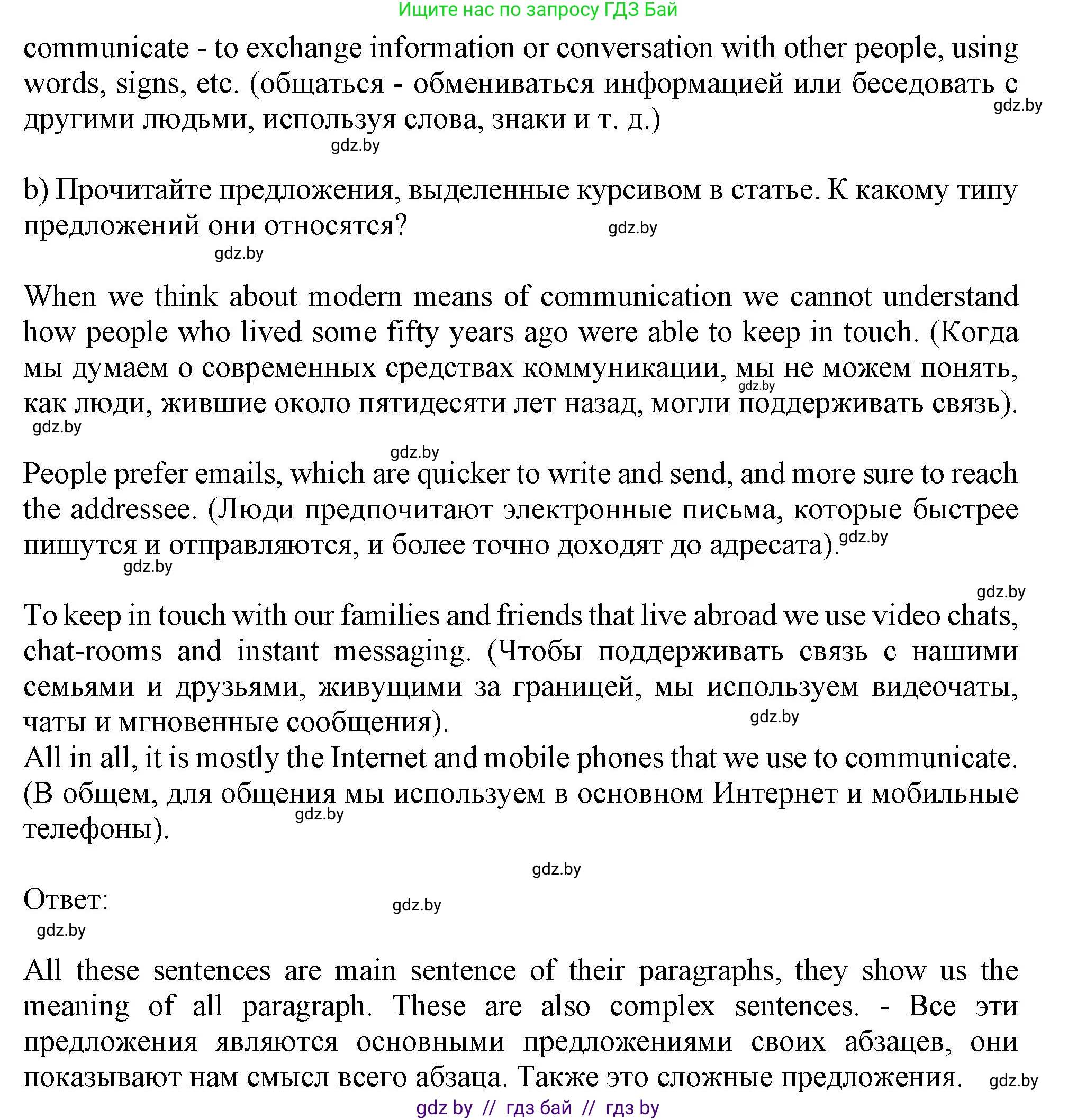 Ищите нас по запросу ГДЗ Бай

communicate - to exchange information or conversation with other people, using words, signs, etc. (общаться - обмениваться информацией или беседовать с другими людьми, используя слова, знаки и т. д.)

gdz.by

gdz.by

b) Прочитайте предложения, выделенные курсивом в статье. К какому типу предложений они относятся?

gdz.by

gdz.by

When we think about modern means of communication we cannot understand how people who lived some fifty years ago were able to keep in touch. (Когда мы думаем о современных средствах коммуникации, мы не можем понять, как люди, жившие около пятидесяти лет назад, могли поддерживать связь).

gdz.by

gdz.by

gdz.by

People prefer emails, which are quicker to write and send, and more sure to reach the addressee. (Люди предпочитают электронные письма, которые быстрее пишутся и отправляются, и более точно доходят до адресата).

gdz.by

gdz.by

gdz.by

To keep in touch with our families and friends that live abroad we use video chats, chat-rooms and instant messaging. (Чтобы поддерживать связь с нашими семьями и друзьями, живущими за границей, мы используем видеочаты, чаты и мгновенные сообщения).

gdz.by

All in all, it is mostly the Internet and mobile phones that we use to communicate. (В общем, для общения мы используем в основном Интернет и мобильные телефоны).

gdz.by

gdz.by

Ответ:

gdz.by

gdz.by

All these sentences are main sentence of their paragraphs, they show us the meaning of all paragraph. These are also complex sentences. - Все эти предложения являются основными предложениями своих абзацев, они показывают нам смысл всего абзаца. Также это сложные предложения.

gdz.by

gdz by // гдз бай // гдз by